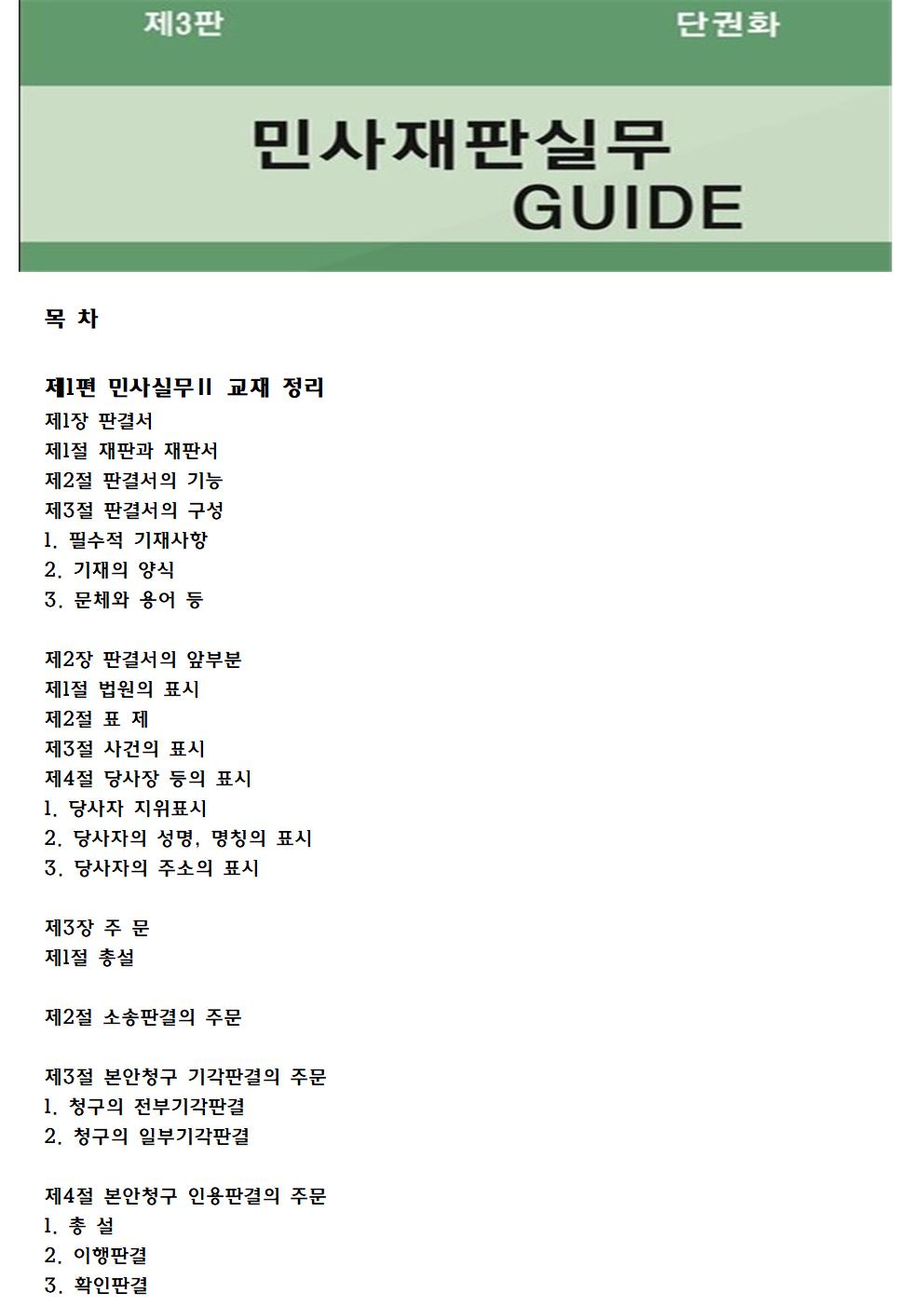 제3판

단권화

민사재판실무 GUIDE

목 차

제1편 민사실무II 교재 정리
제1장 판결서
제1절 재판과 재판서
제2절 판결서의 기능
제3절 판결서의 구성
1. 필수적 기재사항
2. 기재의 양식
3. 문체와 용어 등

제2장 판결서의 앞부분
제1절 법원의 표시
제2절 표 제
제3절 사건의 표시
제4절 당사장 등의 표시
1. 당사자 지위표시
2. 당사자의 성명, 명칭의 표시
3. 당사자의 주소의 표시

제3장 주 문
제1절 총설

제2절 소송판결의 주문

제3절 본안청구 기각판결의 주문
1. 청구의 전부기각판결
2. 청구의 일부기각판결

제4절 본안청구 인용판결의 주문
1. 총 설
2. 이행판결
3. 확인판결